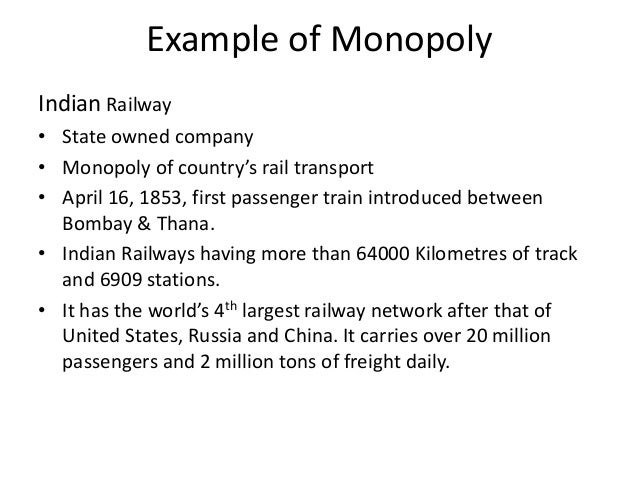 Example of Monopoly

Indian Railway

• State owned company
• Monopoly of country's rail transport
• April 16, 1853, first passenger train introduced between Bombay & Thana.
• Indian Railways having more than 64000 Kilometres of track and 6909 stations.
• It has the world's 4th largest railway network after that of United States, Russia and China. It carries over 20 million passengers and 2 million tons of freight daily.